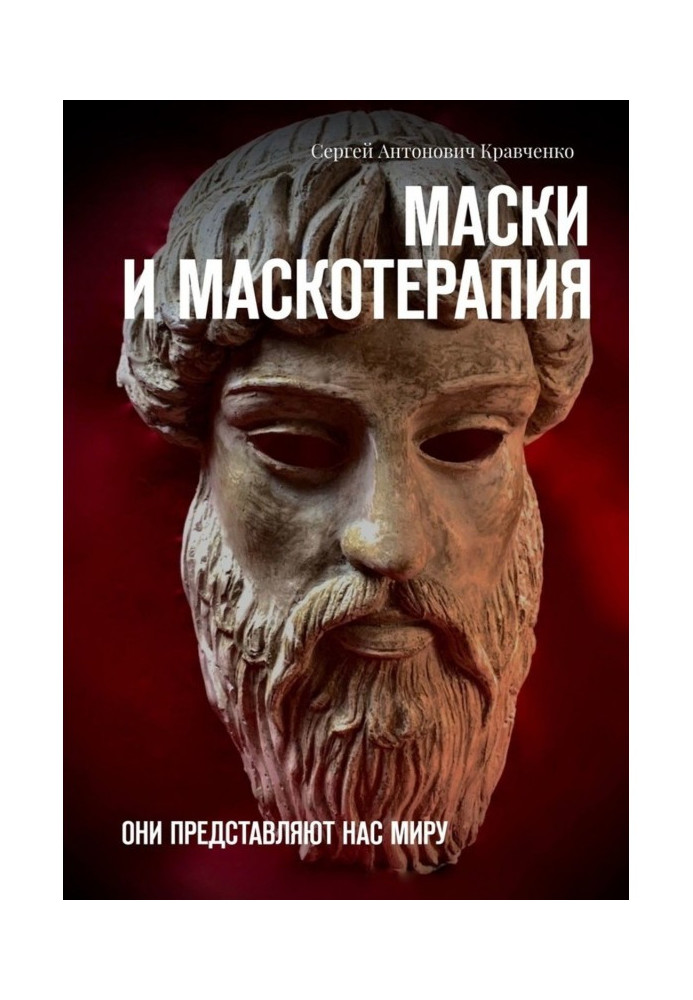 Сергей Антонович Кравченко

МАСКИ
И МАСКОТЕРАПИЯ

ОНИ ПРЕДСТАВЛЯЮТ НАС МИРУ